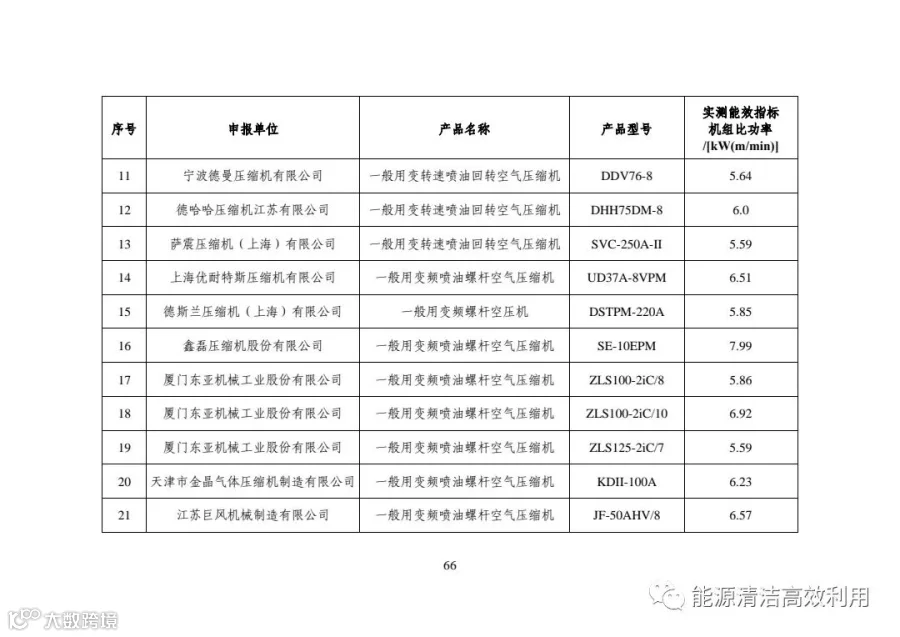 | 序号 | 申报单位 | 产品名称 | 产品型号 | 实测能效指标 机组比功率 /[kW(m/min)] |
|---|---|---|---|---|
| 11 | 宁波德曼压缩机有限公司 | 一般用变转速喷油回转空气压缩机 | DDV76-8 | 5.64 |
| 12 | 德哈哈压缩机江苏有限公司 | 一般用变转速喷油回转空气压缩机 | DHH75DM-8 | 6.0 |
| 13 | 萨震压缩机（上海）有限公司 | 一般用变转速喷油回转空气压缩机 | SVC-250A-II | 5.59 |
| 14 | 上海优耐特斯压缩机有限公司 | 一般用变频喷油螺杆空气压缩机 | UD37A-8VPM | 6.51 |
| 15 | 德斯兰压缩机（上海）有限公司 | 一般用变频螺杆空压机 | DSTPM-220A | 5.85 |
| 16 | 鑫磊压缩机股份有限公司 | 一般用变频喷油螺杆空气压缩机 | SE-10EPM | 7.99 |
| 17 | 厦门东亚机械工业股份有限公司 | 一般用变频喷油螺杆空气压缩机 | ZLS100-2iC/8 | 5.86 |
| 18 | 厦门东亚机械工业股份有限公司 | 一般用变频喷油螺杆空气压缩机 | ZLS100-2iC/10 | 6.92 |
| 19 | 厦门东亚机械工业股份有限公司 | 一般用变频喷油螺杆空气压缩机 | ZLS125-2iC/7 | 5.59 |
| 20 | 天津市金晶气体压缩机制造有限公司 | 一般用变频喷油螺杆空气压缩机 | KDII-100A | 6.23 |
| 21 | 江苏巨风机械制造有限公司 | 一般用变频喷油螺杆空气压缩机 | JF-50AHV/8 | 6.57 |

66

能源清洁高效利用

大数跨境